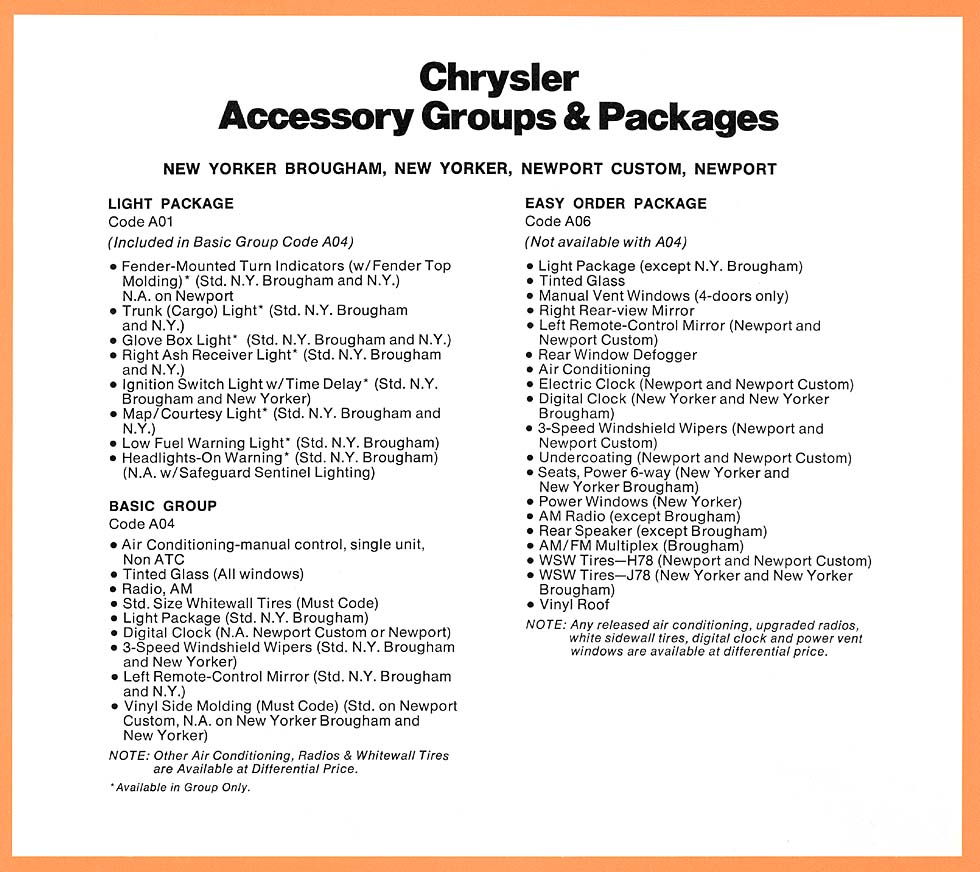 Chrysler
Accessory Groups & Packages

NEW YORKER BROUGHAM, NEW YORKER, NEWPORT CUSTOM, NEWPORT

LIGHT PACKAGE
Code A01
(Included in Basic Group Code A04)

• Fender-Mounted Turn Indicators (w/Fender Top Molding)* (Std. N.Y. Brougham and N.Y.) N.A. on Newport
• Trunk (Cargo) Light* (Std. N.Y. Brougham and N.Y.)
• Glove Box Light* (Std. N.Y. Brougham and N.Y.)
• Right Ash Receiver Light* (Std. N.Y. Brougham and N.Y.)
• Ignition Switch Light w/Time Delay* (Std. N.Y. Brougham and New Yorker)
• Map/Courtesy Light* (Std. N.Y. Brougham and N.Y.)
• Low Fuel Warning Light* (Std. N.Y. Brougham)
• Headlights-On Warning* (Std. N.Y. Brougham) (N.A. w/Safeguard Sentinel Lighting)

BASIC GROUP
Code A04

• Air Conditioning-manual control, single unit, Non ATC
• Tinted Glass (All windows)
• Radio, AM
• Std. Size Whitewall Tires (Must Code)
• Light Package (Std. N.Y. Brougham)
• Digital Clock (N.A. Newport Custom or Newport)
• 3-Speed Windshield Wipers (Std. N.Y. Brougham and New Yorker)
• Left Remote-Control Mirror (Std. N.Y. Brougham and N.Y.)
• Vinyl Side Molding (Must Code) (Std. on Newport Custom, N.A. on New Yorker Brougham and New Yorker)

NOTE: Other Air Conditioning, Radios & Whitewall Tires are Available at Differential Price.

*Available in Group Only.

EASY ORDER PACKAGE
Code A06
(Not available with A04)

• Light Package (except N.Y. Brougham)
• Tinted Glass
• Manual Vent Windows (4-doors only)
• Right Rear-view Mirror
• Left Remote-Control Mirror (Newport and Newport Custom)
• Rear Window Defogger
• Air Conditioning
• Electric Clock (Newport and Newport Custom)
• Digital Clock (New Yorker and New Yorker Brougham)
• 3-Speed Windshield Wipers (Newport and Newport Custom)
• Undercoating (Newport and Newport Custom)
• Seats, Power 6-way (New Yorker and New Yorker Brougham)
• Power Windows (New Yorker)
• AM Radio (except Brougham)
• Rear Speaker (except Brougham)
• AM/FM Multiplex (Brougham)
• WSW Tires—H78 (Newport and Newport Custom)
• WSW Tires—J78 (New Yorker and New Yorker Brougham)
• Vinyl Roof

NOTE: Any released air conditioning, upgraded radios, white sidewall tires, digital clock and power vent windows are available at differential price.